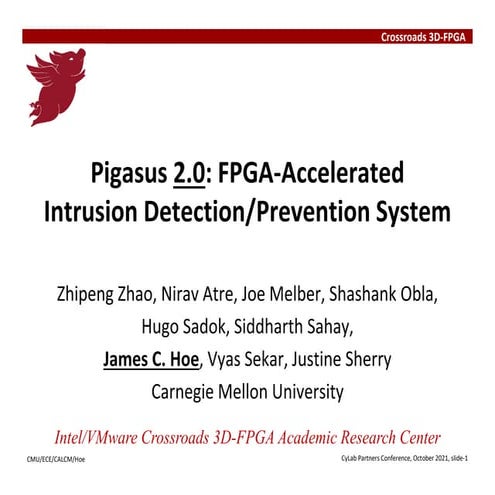 Crossroads 3D-FPGA

Pigasus 2.0: FPGA-Accelerated Intrusion Detection/Prevention System

Zhipeng Zhao, Nirav Atre, Joe Melber, Shashank Obla, Hugo Sadok, Siddharth Sahay, James C. Hoe, Vyas Sekar, Justine Sherry
Carnegie Mellon University

Intel/VMware Crossroads 3D-FPGA Academic Research Center

CMU/ECE/CALCM/Hoe

CyLab Partners Conference, October 2021, slide-1